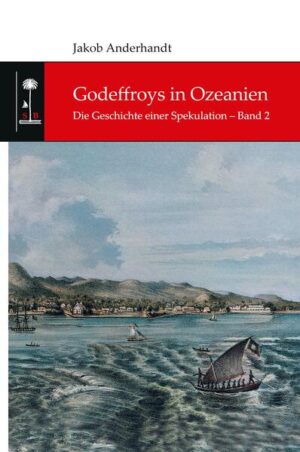 Jakob Anderhandt

S B

Godeffroys in Ozeanien

Die Geschichte einer Spekulation – Band 2